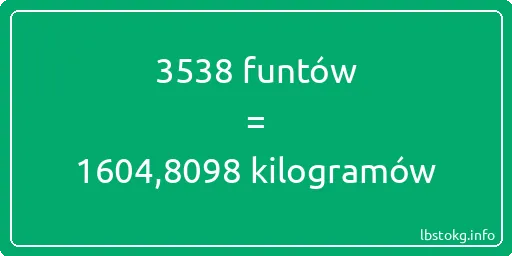 3538 funtów
=
1604,8098 kilogramów

lbstokg.info